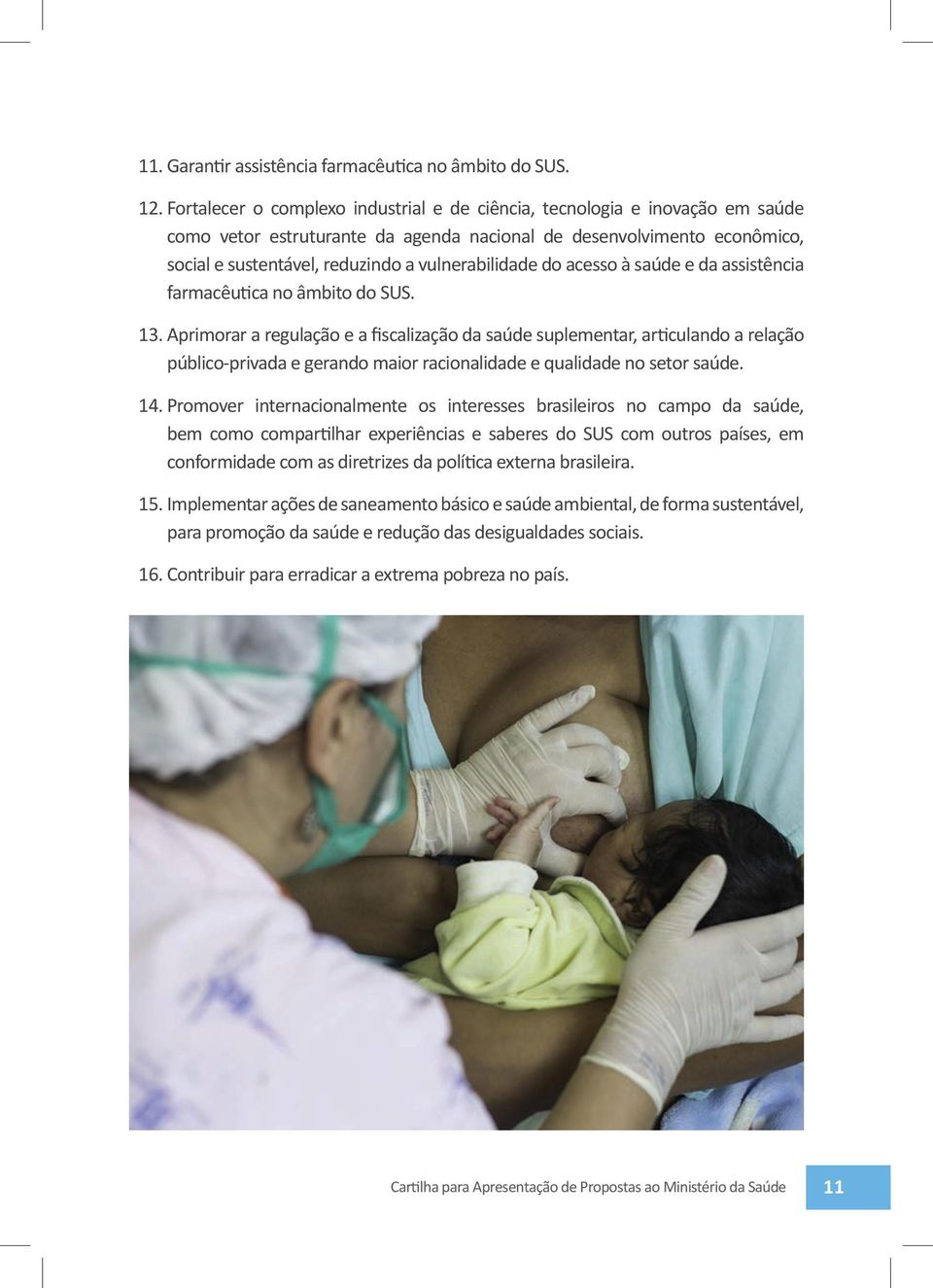 11. Garantir assistência farmacêutica no âmbito do SUS.

12. Fortalecer o complexo industrial e de ciência, tecnologia e inovação em saúde como vetor estruturante da agenda nacional de desenvolvimento econômico, social e sustentável, reduzindo a vulnerabilidade do acesso à saúde e da assistência farmacêutica no âmbito do SUS.

13. Aprimorar a regulação e a fiscalização da saúde suplementar, articulando a relação público-privada e gerando maior racionalidade e qualidade no setor saúde.

14. Promover internacionalmente os interesses brasileiros no campo da saúde, bem como compartilhar experiências e saberes do SUS com outros países, em conformidade com as diretrizes da política externa brasileira.

15. Implementar ações de saneamento básico e saúde ambiental, de forma sustentável, para promoção da saúde e redução das desigualdades sociais.

16. Contribuir para erradicar a extrema pobreza no país.

Cartilha para Apresentação de Propostas ao Ministério da Saúde 11